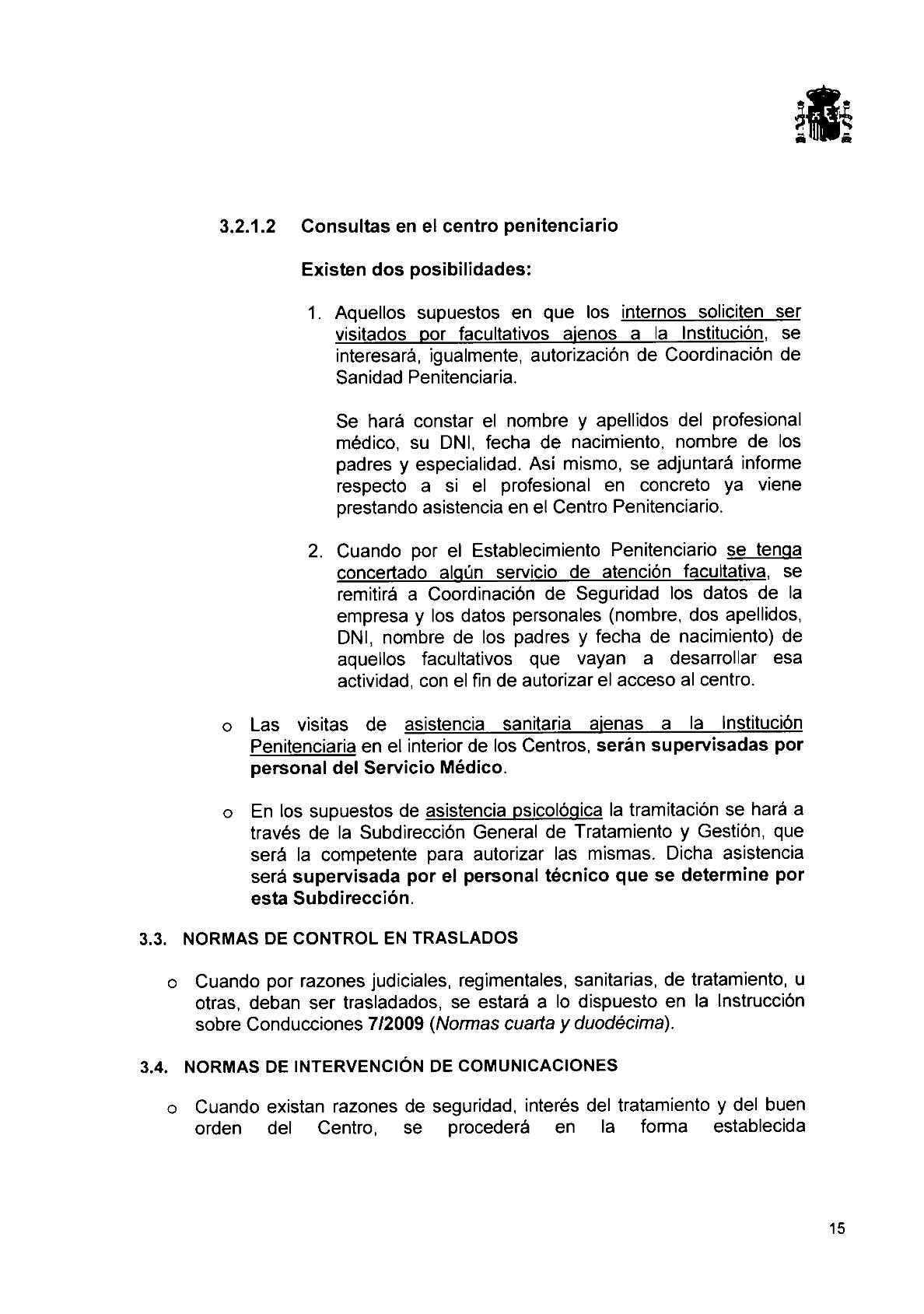 3.2.1.2 Consultas en el centro penitenciario

Existen dos posibilidades:

1. Aquellos supuestos en que los internos soliciten ser visitados por facultativos ajenos a la Institución, se interesará, igualmente, autorización de Coordinación de Sanidad Penitenciaria.

Se hará constar el nombre y apellidos del profesional médico, su DNI, fecha de nacimiento, nombre de los padres y especialidad. Así mismo, se adjuntará informe respecto a si el profesional en concreto ya viene prestando asistencia en el Centro Penitenciario.

2. Cuando por el Establecimiento Penitenciario se tenga concertado algún servicio de atención facultativa, se remitirá a Coordinación de Seguridad los datos de la empresa y los datos personales (nombre, dos apellidos, DNI, nombre de los padres y fecha de nacimiento) de aquellos facultativos que vayan a desarrollar esa actividad, con el fin de autorizar el acceso al centro.

o Las visitas de asistencia sanitaria ajenas a la Institución Penitenciaria en el interior de los Centros, serán supervisadas por personal del Servicio Médico.

o En los supuestos de asistencia psicológica la tramitación se hará a través de la Subdirección General de Tratamiento y Gestión, que será la competente para autorizar las mismas. Dicha asistencia será supervisada por el personal técnico que se determine por esta Subdirección.

3.3. NORMAS DE CONTROL EN TRASLADOS

o Cuando por razones judiciales, regimentales, sanitarias, de tratamiento, u otras, deban ser trasladados, se estará a lo dispuesto en la Instrucción sobre Conducciones 7/2009 (Normas cuarta y duodécima).

3.4. NORMAS DE INTERVENCIÓN DE COMUNICACIONES

o Cuando existan razones de seguridad, interés del tratamiento y del buen orden del Centro, se procederá en la forma establecida

15